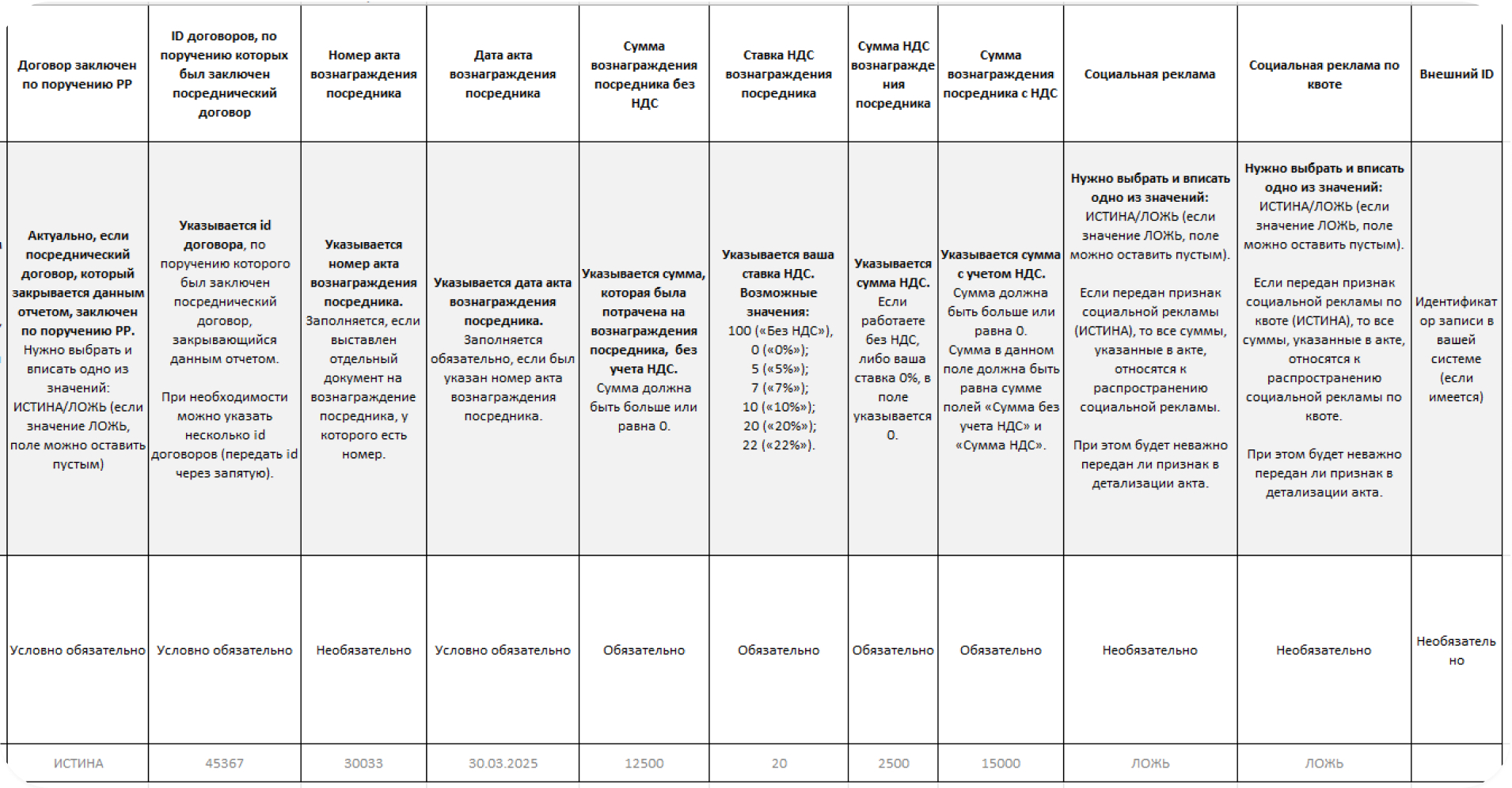 | Договор заключен по поручению РР | ID договоров, по поручению которых был заключен посреднический договор | Номер акта вознаграждения посредника | Дата акта вознаграждения посредника | Сумма вознаграждения посредника без НДС | Ставка НДС вознаграждения посредника | Сумма НДС вознаграждения посредника | Сумма вознаграждения посредника с НДС | Социальная реклама | Социальная реклама по квоте | Внешний ID |
|---|---|---|---|---|---|---|---|---|---|---|
| Актуально, если посреднический договор, который закрывается данным отчетом, заключен по поручению РР. Нужно выбрать и вписать одно из значений: ИСТИНА/ЛОЖЬ (если значение ЛОЖЬ, поле можно оставить пустым) | Указывается id договора, по поручению которого был заключен посреднический договор, закрывающийся данным отчетом. При необходимости можно указать несколько id договоров (передать id через запятую). | Указывается номер акта вознаграждения посредника. Заполняется, если выставлен отдельный документ на вознаграждение посредника, у которого есть номер. | Указывается дата акта вознаграждения посредника. Заполняется обязательно, если был указан номер акта вознаграждения посредника. | Указывается сумма, которая была потрачена на вознаграждения посредника, без учета НДС. Сумма должна быть больше или равна 0. | Указывается ваша ставка НДС. Возможные значения: 100 («Без НДС»), 0 («0%»); 5 («5%»); 7 («7%»); 10 («10%»); 20 («20%»); 22 («22%»). | Указывается сумма НДС. Если работаете без НДС, либо ваша ставка 0%, в поле указывается 0. | Указывается сумма с учетом НДС. Сумма должна быть больше или равна 0. Сумма в данном поле должна быть равна сумме полей «Сумма без учета НДС» и «Сумма НДС». | Нужно выбрать и вписать одно из значений: ИСТИНА/ЛОЖЬ (если значение ЛОЖЬ, поле можно оставить пустым). Если передан признак социальной рекламы (ИСТИНА), то все суммы, указанные в акте, относятся к распространению социальной рекламы. При этом будет неважно передан ли признак в детализации акта. | Нужно выбрать и вписать одно из значений: ИСТИНА/ЛОЖЬ (если значение ЛОЖЬ, поле можно оставить пустым). Если передан признак социальной рекламы по квоте (ИСТИНА), то все суммы, указанные в акте, относятся к распространению социальной рекламы по квоте. При этом будет неважно передан ли признак в детализации акта. | Идентификатор записи в вашей системе (если имеется) |
| Условно обязательно | Условно обязательно | Необязательно | Условно обязательно | Обязательно | Обязательно | Обязательно | Обязательно | Необязательно | Необязательно | Необязательно |
| ИСТИНА | 45367 | 30033 | 30.03.2025 | 12500 | 20 | 2500 | 15000 | ЛОЖЬ | ЛОЖЬ | |